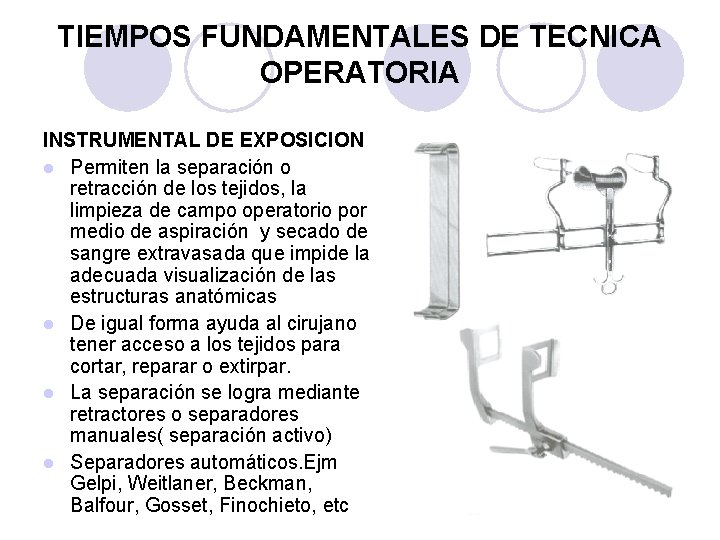 TIEMPOS FUNDAMENTALES DE TECNICA OPERATORIA

INSTRUMENTAL DE EXPOSICION

- Permiten la separación o retracción de los tejidos, la limpieza de campo operatorio por medio de aspiración y secado de sangre extravasada que impide la adecuada visualización de las estructuras anatómicas
- De igual forma ayuda al cirujano tener acceso a los tejidos para cortar, reparar o extirpar.
- La separación se logra mediante retractores o separadores manuales( separación activo)
- Separadores automáticos.Ejm Gelpi, Weitlaner, Beckman, Balfour, Gosset, Finochieto, etc